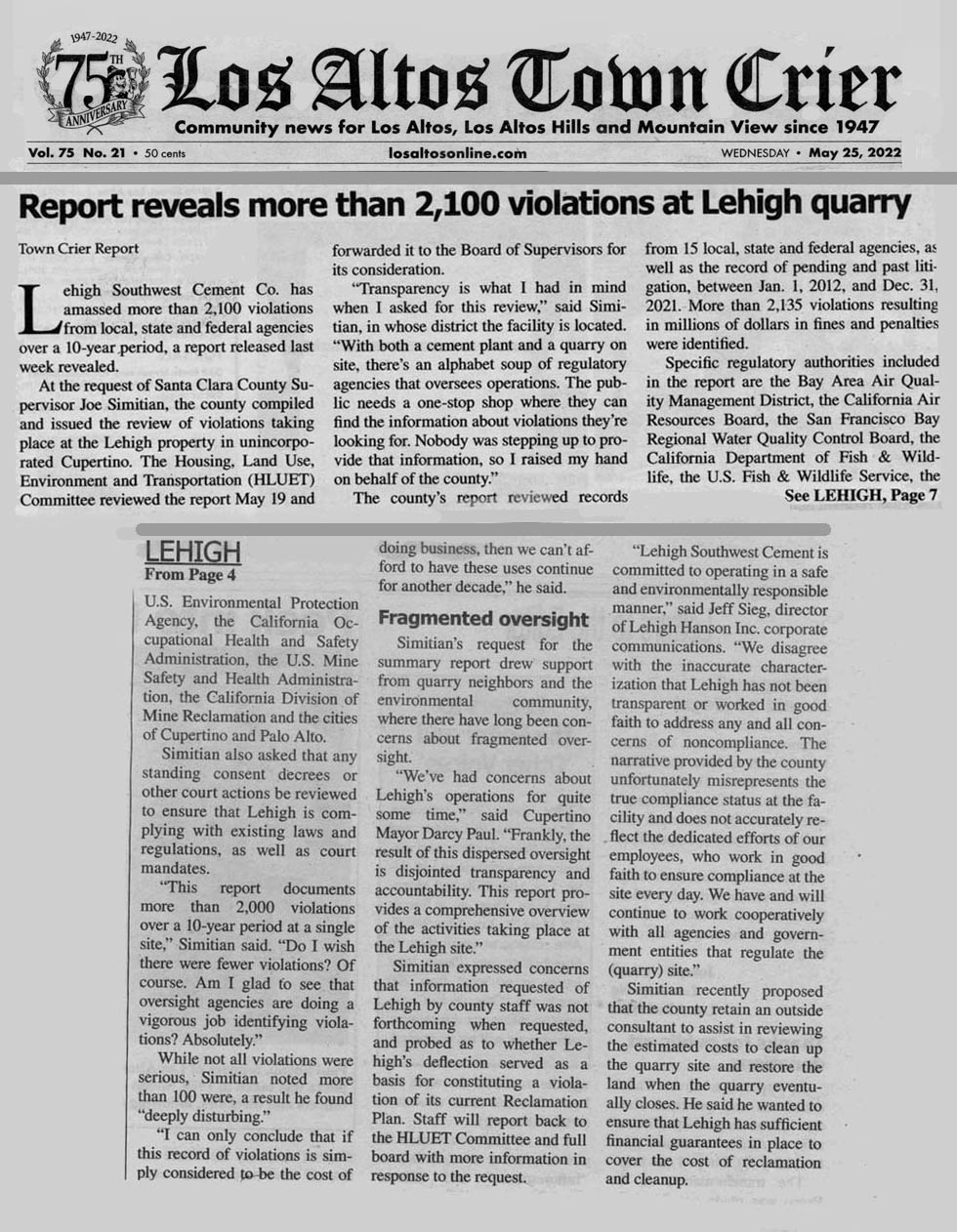 1947-2022
75TH
ANNIVERSARY

Los Altos Town Crier

Community news for Los Altos, Los Altos Hills and Mountain View since 1947

Vol. 75 No. 21 • 50 cents

losaltosonline.com

WEDNESDAY • May 25, 2022

Report reveals more than 2,100 violations at Lehigh quarry

Town Crier Report

Lehigh Southwest Cement Co. has amassed more than 2,100 violations from local, state and federal agencies over a 10-year period, a report released last week revealed.

At the request of Santa Clara County Supervisor Joe Simitian, the county compiled and issued the review of violations taking place at the Lehigh property in unincorporated Cupertino. The Housing, Land Use, Environment and Transportation (HLUET) Committee reviewed the report May 19 and forwarded it to the Board of Supervisors for its consideration.

"Transparency is what I had in mind when I asked for this review," said Simitian, in whose district the facility is located. "With both a cement plant and a quarry on site, there's an alphabet soup of regulatory agencies that oversees operations. The public needs a one-stop shop where they can find the information about violations they're looking for. Nobody was stepping up to provide that information, so I raised my hand on behalf of the county."

The county's report reviewed records from 15 local, state and federal agencies, as well as the record of pending and past litigation, between Jan. 1, 2012, and Dec. 31, 2021. More than 2,135 violations resulting in millions of dollars in fines and penalties were identified.

Specific regulatory authorities included in the report are the Bay Area Air Quality Management District, the California Air Resources Board, the San Francisco Bay Regional Water Quality Control Board, the California Department of Fish & Wildlife, the U.S. Fish & Wildlife Service, the

See LEHIGH, Page 7

LEHIGH
From Page 4

U.S. Environmental Protection Agency, the California Occupational Health and Safety Administration, the U.S. Mine Safety and Health Administration, the California Division of Mine Reclamation and the cities of Cupertino and Palo Alto.

Simitian also asked that any standing consent decrees or other court actions be reviewed to ensure that Lehigh is complying with existing laws and regulations, as well as court mandates.

"This report documents more than 2,000 violations over a 10-year period at a single site," Simitian said. "Do I wish there were fewer violations? Of course. Am I glad to see that oversight agencies are doing a vigorous job identifying violations? Absolutely."

While not all violations were serious, Simitian noted more than 100 were, a result he found "deeply disturbing."

"I can only conclude that if this record of violations is simply considered to be the cost of doing business, then we can't afford to have these uses continue for another decade," he said.

Fragmented oversight

Simitian's request for the summary report drew support from quarry neighbors and the environmental community, where there have long been concerns about fragmented oversight.

"We've had concerns about Lehigh's operations for quite some time," said Cupertino Mayor Darcy Paul. "Frankly, the result of this dispersed oversight is disjointed transparency and accountability. This report provides a comprehensive overview of the activities taking place at the Lehigh site."

Simitian expressed concerns that information requested of Lehigh by county staff was not forthcoming when requested, and probed as to whether Lehigh's deflection served as a basis for constituting a violation of its current Reclamation Plan. Staff will report back to the HLUET Committee and full board with more information in response to the request.

"Lehigh Southwest Cement is committed to operating in a safe and environmentally responsible manner," said Jeff Sieg, director of Lehigh Hanson Inc. corporate communications. "We disagree with the inaccurate characterization that Lehigh has not been transparent or worked in good faith to address any and all concerns of noncompliance. The narrative provided by the county unfortunately misrepresents the true compliance status at the facility and does not accurately reflect the dedicated efforts of our employees, who work in good faith to ensure compliance at the site every day. We have and will continue to work cooperatively with all agencies and government entities that regulate the (quarry) site."

Simitian recently proposed that the county retain an outside consultant to assist in reviewing the estimated costs to clean up the quarry site and restore the land when the quarry eventually closes. He said he wanted to ensure that Lehigh has sufficient financial guarantees in place to cover the cost of reclamation and cleanup.